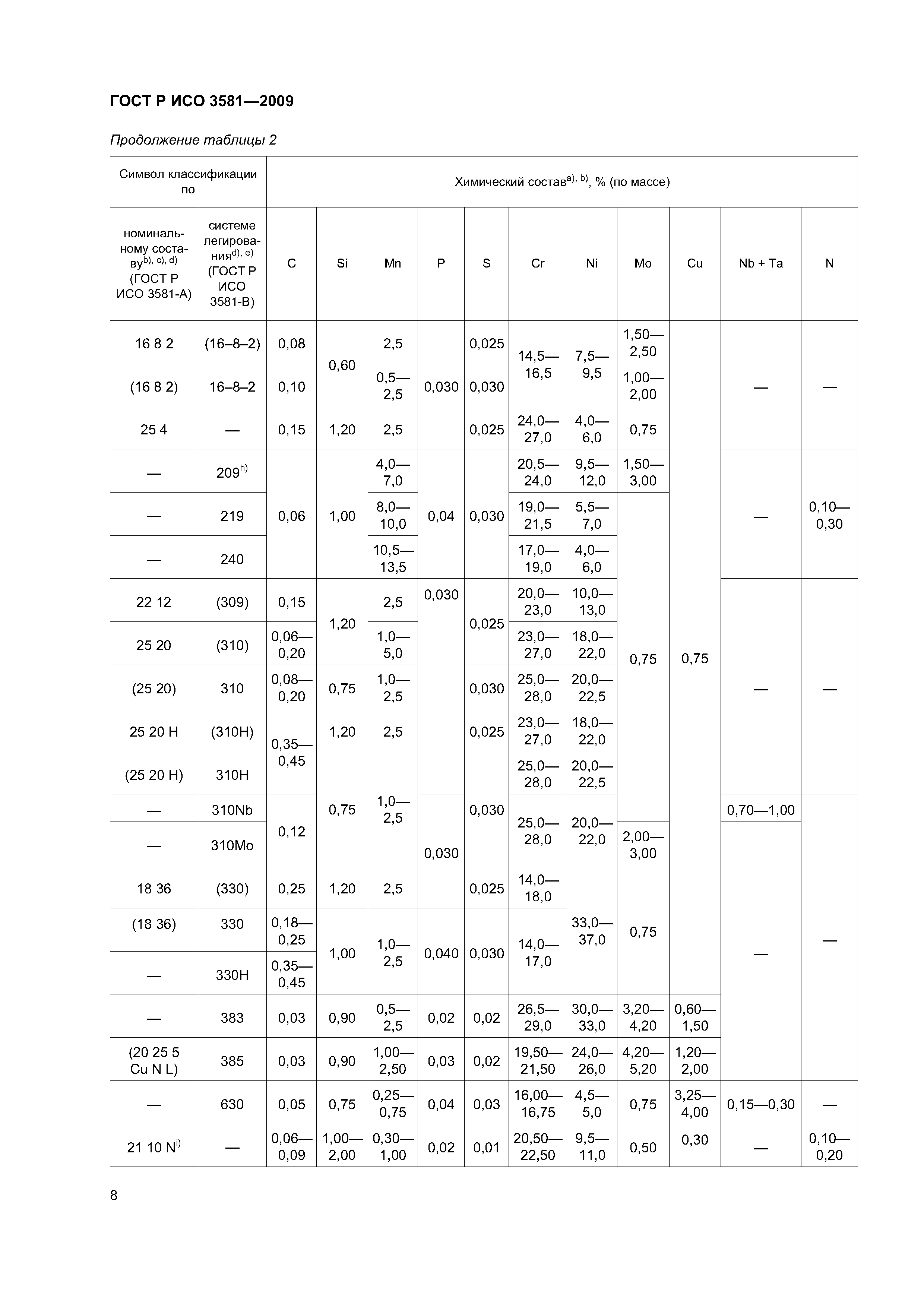 ГОСТ Р ИСО 3581—2009

Продолжение таблицы 2

| Символ классификации по | | Химический состав$^{a), b)}$, % (по массе) | | | | | | | | | | |
|---|---|---|---|---|---|---|---|---|---|---|---|---|
| номинальному составу$^{b), c), d)}$ (ГОСТ Р ИСО 3581-А) | системе легирования$^{d), e)}$ (ГОСТ Р ИСО 3581-В) | C | Si | Mn | P | S | Cr | Ni | Mo | Cu | Nb + Ta | N |
| 16 8 2 | (16–8–2) | 0,08 | 0,60 | 2,5 | 0,030 | 0,025 | 14,5—16,5 | 7,5—9,5 | 1,50—2,50 | 0,75 | — | — |
| (16 8 2) | 16–8–2 | 0,10 | 0,60 | 0,5—2,5 | 0,030 | 0,030 | 14,5—16,5 | 7,5—9,5 | 1,00—2,00 | 0,75 | — | — |
| 25 4 | — | 0,15 | 1,20 | 2,5 | 0,030 | 0,025 | 24,0—27,0 | 4,0—6,0 | 0,75 | 0,75 | — | — |
| — | 209$^{h)}$ | 0,06 | 1,00 | 4,0—7,0 | 0,04 | 0,030 | 20,5—24,0 | 9,5—12,0 | 1,50—3,00 | 0,75 | — | 0,10—0,30 |
| — | 219 | 0,06 | 1,00 | 8,0—10,0 | 0,04 | 0,030 | 19,0—21,5 | 5,5—7,0 | 0,75 | 0,75 | — | 0,10—0,30 |
| — | 240 | 0,06 | 1,00 | 10,5—13,5 | 0,04 | 0,030 | 17,0—19,0 | 4,0—6,0 | 0,75 | 0,75 | — | 0,10—0,30 |
| 22 12 | (309) | 0,15 | 1,20 | 2,5 | 0,030 | 0,025 | 20,0—23,0 | 10,0—13,0 | 0,75 | 0,75 | — | — |
| 25 20 | (310) | 0,06—0,20 | 1,20 | 1,0—5,0 | 0,030 | 0,025 | 23,0—27,0 | 18,0—22,0 | 0,75 | 0,75 | — | — |
| (25 20) | 310 | 0,08—0,20 | 0,75 | 1,0—2,5 | 0,030 | 0,030 | 25,0—28,0 | 20,0—22,5 | 0,75 | 0,75 | — | — |
| 25 20 H | (310H) | 0,35—0,45 | 1,20 | 2,5 | 0,030 | 0,025 | 23,0—27,0 | 18,0—22,0 | 0,75 | 0,75 | — | — |
| (25 20 H) | 310H | 0,35—0,45 | 0,75 | 1,0—2,5 | 0,030 | 0,030 | 25,0—28,0 | 20,0—22,5 | 0,75 | 0,75 | — | — |
| — | 310Nb | 0,12 | 0,75 | 1,0—2,5 | 0,030 | 0,030 | 25,0—28,0 | 20,0—22,0 | 0,75 | 0,75 | 0,70—1,00 | — |
| — | 310Mo | 0,12 | 0,75 | 1,0—2,5 | 0,030 | 0,030 | 25,0—28,0 | 20,0—22,0 | 2,00—3,00 | 0,75 | — | — |
| 18 36 | (330) | 0,25 | 1,20 | 2,5 | 0,030 | 0,025 | 14,0—18,0 | 33,0—37,0 | 0,75 | 0,75 | — | — |
| (18 36) | 330 | 0,18—0,25 | 1,00 | 1,0—2,5 | 0,040 | 0,030 | 14,0—17,0 | 33,0—37,0 | 0,75 | 0,75 | — | — |
| — | 330H | 0,35—0,45 | 1,00 | 1,0—2,5 | 0,040 | 0,030 | 14,0—17,0 | 33,0—37,0 | 0,75 | 0,75 | — | — |
| — | 383 | 0,03 | 0,90 | 0,5—2,5 | 0,02 | 0,02 | 26,5—29,0 | 30,0—33,0 | 3,20—4,20 | 0,60—1,50 | — | — |
| (20 25 5 Cu N L) | 385 | 0,03 | 0,90 | 1,00—2,50 | 0,03 | 0,02 | 19,50—21,50 | 24,0—26,0 | 4,20—5,20 | 1,20—2,00 | — | — |
| — | 630 | 0,05 | 0,75 | 0,25—0,75 | 0,04 | 0,03 | 16,00—16,75 | 4,5—5,0 | 0,75 | 3,25—4,00 | 0,15—0,30 | — |
| 21 10 N$^{i)}$ | — | 0,06—0,09 | 1,00—2,00 | 0,30—1,00 | 0,02 | 0,01 | 20,50—22,50 | 9,5—11,0 | 0,50 | 0,30 | — | 0,10—0,20 |

8